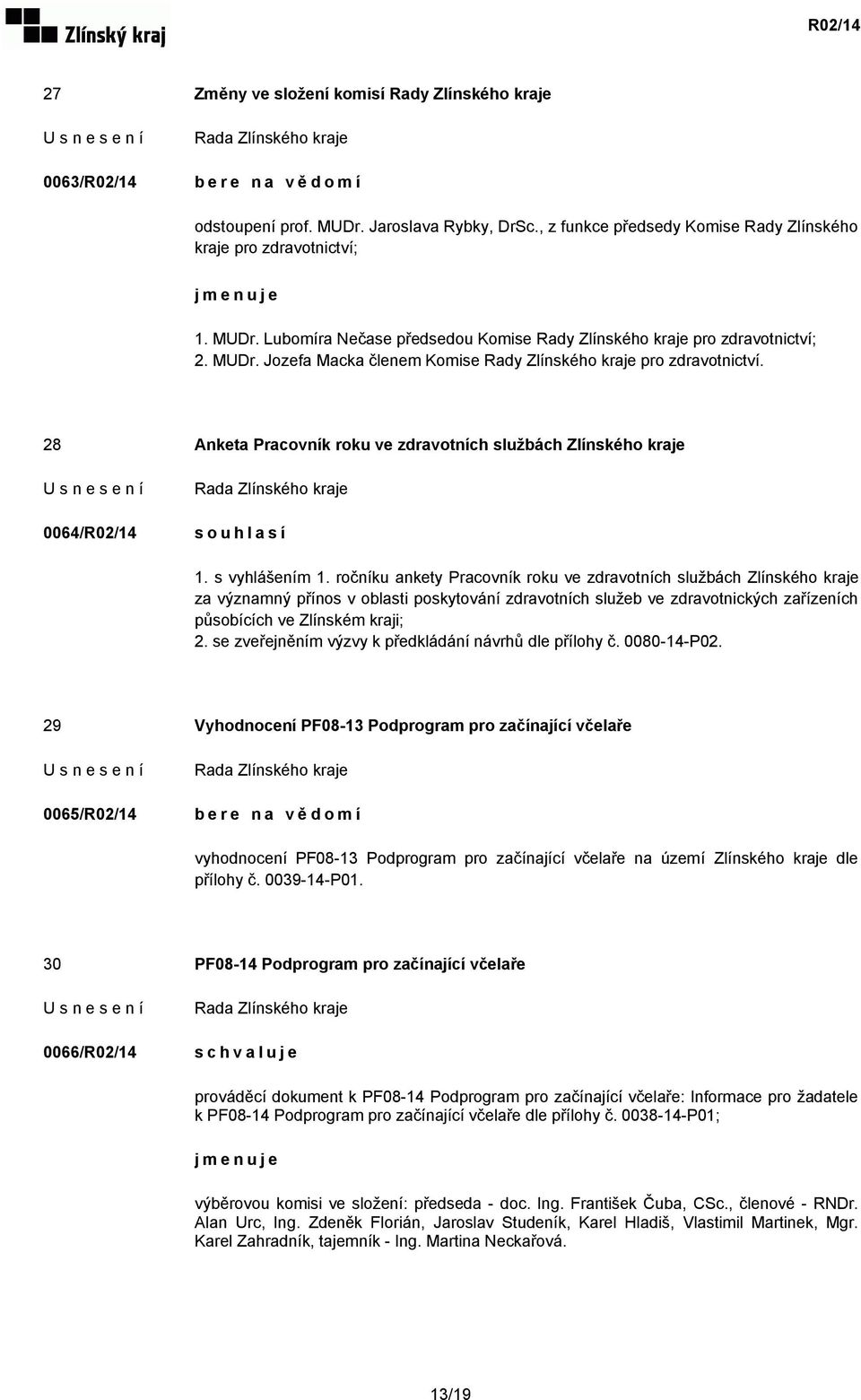 Zlínský kraj

R02/14

27 Změny ve složení komisí Rady Zlínského kraje

U s n e s e n í Rada Zlínského kraje

0063/R02/14 b e r e n a v ě d o m í

odstoupení prof. MUDr. Jaroslava Rybky, DrSc., z funkce předsedy Komise Rady Zlínského kraje pro zdravotnictví;

j m e n u j e

1. MUDr. Lubomíra Nečase předsedou Komise Rady Zlínského kraje pro zdravotnictví;
2. MUDr. Jozefa Macka členem Komise Rady Zlínského kraje pro zdravotnictví.

28 Anketa Pracovník roku ve zdravotních službách Zlínského kraje

U s n e s e n í Rada Zlínského kraje

0064/R02/14 s o u h l a s í

1. s vyhlášením 1. ročníku ankety Pracovník roku ve zdravotních službách Zlínského kraje za významný přínos v oblasti poskytování zdravotních služeb ve zdravotnických zařízeních působících ve Zlínském kraji;
2. se zveřejněním výzvy k předkládání návrhů dle přílohy č. 0080-14-P02.

29 Vyhodnocení PF08-13 Podprogram pro začínající včelaře

U s n e s e n í Rada Zlínského kraje

0065/R02/14 b e r e n a v ě d o m í

vyhodnocení PF08-13 Podprogram pro začínající včelaře na území Zlínského kraje dle přílohy č. 0039-14-P01.

30 PF08-14 Podprogram pro začínající včelaře

U s n e s e n í Rada Zlínského kraje

0066/R02/14 s c h v a l u j e

prováděcí dokument k PF08-14 Podprogram pro začínající včelaře: Informace pro žadatele k PF08-14 Podprogram pro začínající včelaře dle přílohy č. 0038-14-P01;

j m e n u j e

výběrovou komisi ve složení: předseda - doc. Ing. František Čuba, CSc., členové - RNDr. Alan Urc, Ing. Zdeněk Florián, Jaroslav Studeník, Karel Hladiš, Vlastimil Martinek, Mgr. Karel Zahradník, tajemník - Ing. Martina Neckařová.

13/19